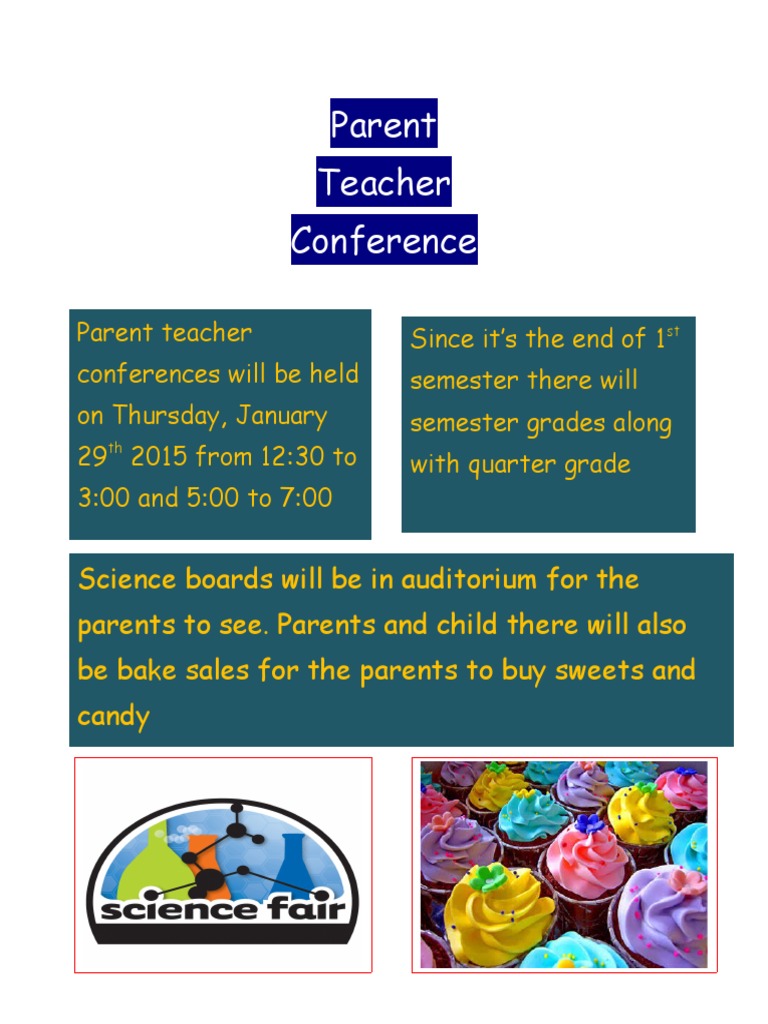 Parent
Teacher
Conference

Parent teacher conferences will be held on Thursday, January 29$^{th}$ 2015 from 12:30 to 3:00 and 5:00 to 7:00

Since it's the end of 1$^{st}$ semester there will semester grades along with quarter grade

Science boards will be in auditorium for the parents to see. Parents and child there will also be bake sales for the parents to buy sweets and candy

science fair